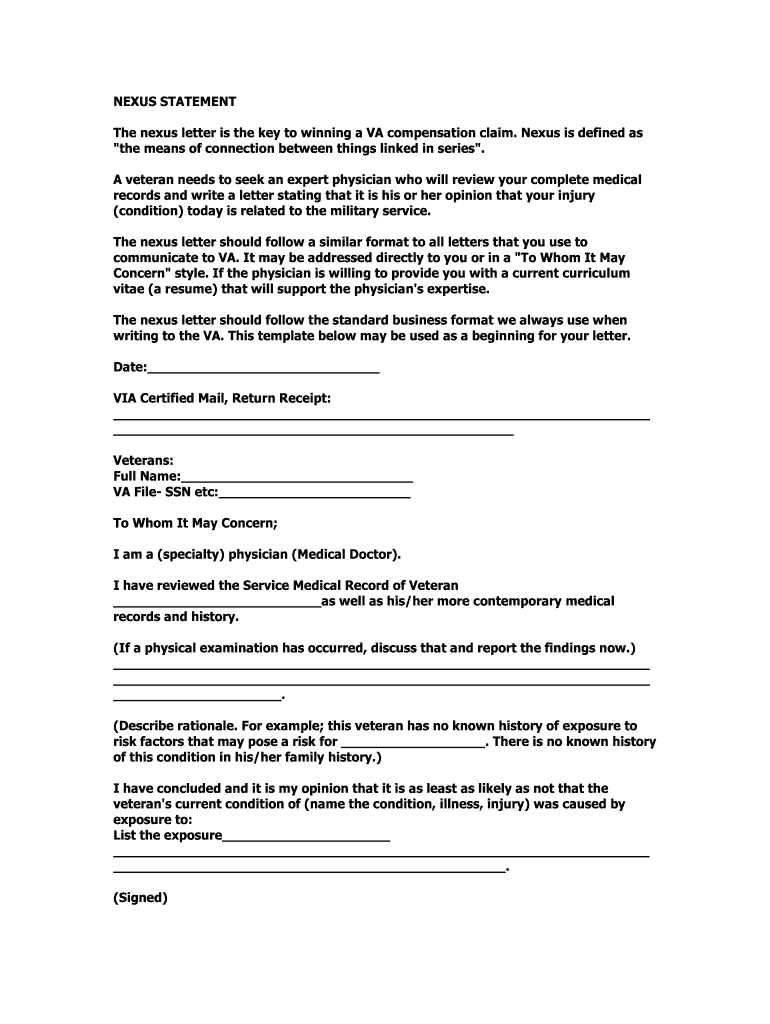 NEXUS STATEMENT

The nexus letter is the key to winning a VA compensation claim. Nexus is defined as "the means of connection between things linked in series".

A veteran needs to seek an expert physician who will review your complete medical records and write a letter stating that it is his or her opinion that your injury (condition) today is related to the military service.

The nexus letter should follow a similar format to all letters that you use to communicate to VA. It may be addressed directly to you or in a "To Whom It May Concern" style. If the physician is willing to provide you with a current curriculum vitae (a resume) that will support the physician's expertise.

The nexus letter should follow the standard business format we always use when writing to the VA. This template below may be used as a beginning for your letter.

Date:____

VIA Certified Mail, Return Receipt:
____
____

Veterans:
Full Name:____
VA File- SSN etc:____

To Whom It May Concern;

I am a (specialty) physician (Medical Doctor).

I have reviewed the Service Medical Record of Veteran ____as well as his/her more contemporary medical records and history.

(If a physical examination has occurred, discuss that and report the findings now.)
____
____
____.

(Describe rationale. For example; this veteran has no known history of exposure to risk factors that may pose a risk for ____. There is no known history of this condition in his/her family history.)

I have concluded and it is my opinion that it is as least as likely as not that the veteran's current condition of (name the condition, illness, injury) was caused by exposure to:
List the exposure____
____
____.

(Signed)